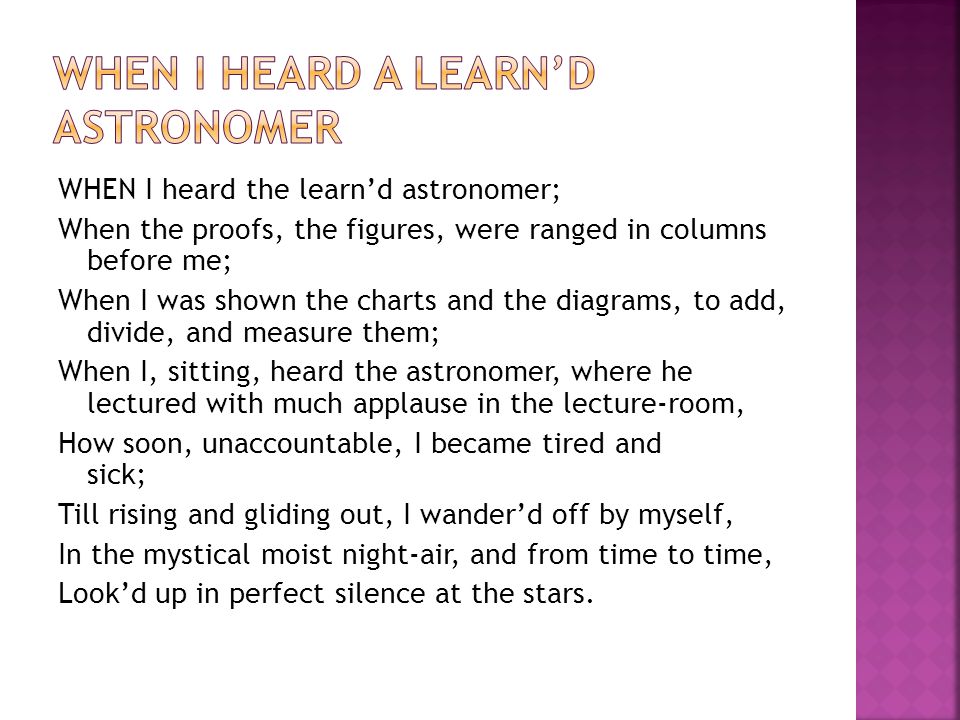 WHEN I HEARD A LEARN'D ASTRONOMER

WHEN I heard the learn'd astronomer;

When the proofs, the figures, were ranged in columns before me;

When I was shown the charts and the diagrams, to add, divide, and measure them;

When I, sitting, heard the astronomer, where he lectured with much applause in the lecture-room,

How soon, unaccountable, I became tired and sick;

Till rising and gliding out, I wander'd off by myself,

In the mystical moist night-air, and from time to time,

Look'd up in perfect silence at the stars.